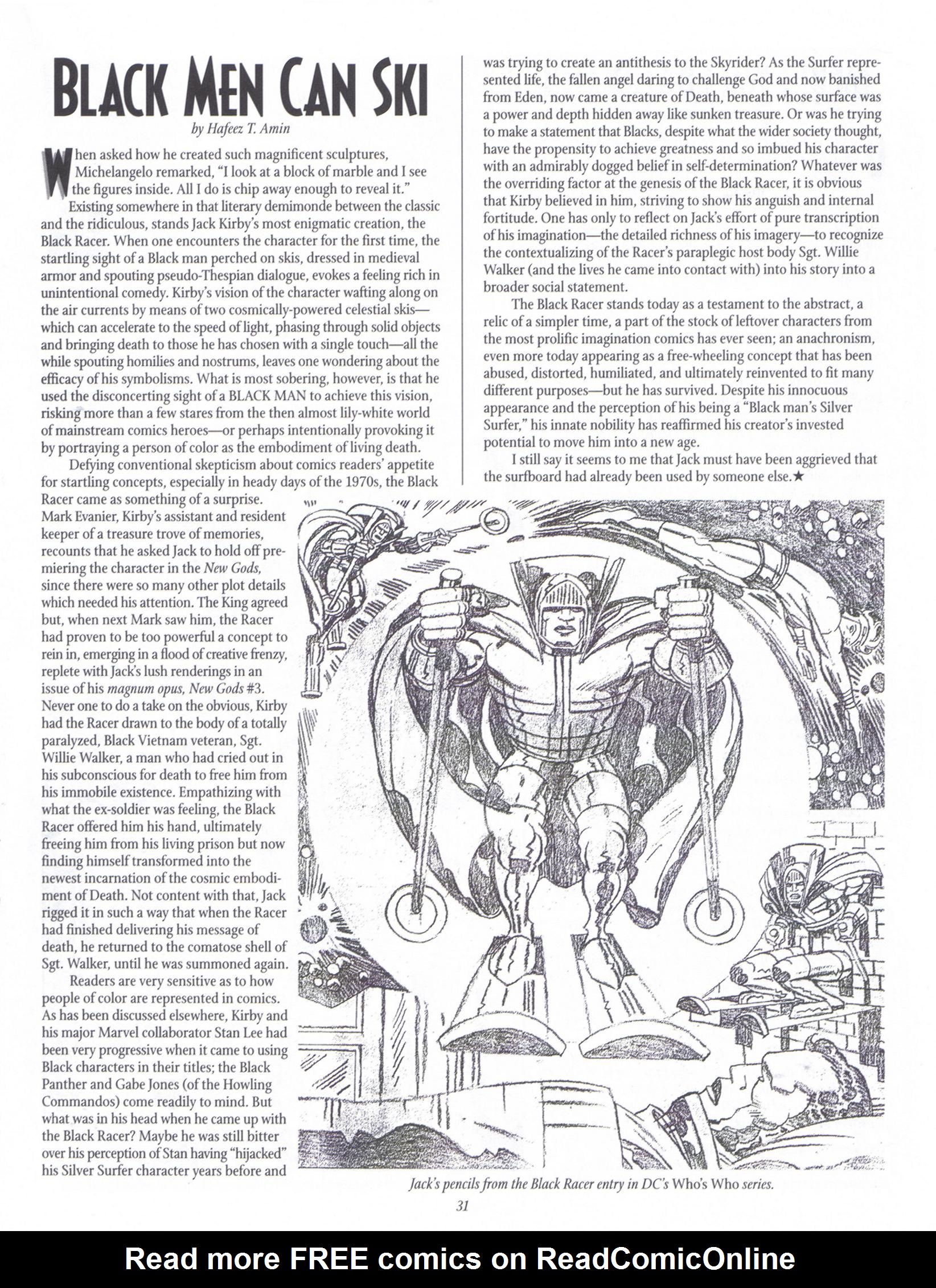 BLACK MEN CAN SKI

by Hafeez T. Amin

When asked how he created such magnificent sculptures, Michelangelo remarked, "I look at a block of marble and I see the figures inside. All I do is chip away enough to reveal it."

Existing somewhere in that literary demimonde between the classic and the ridiculous, stands Jack Kirby's most enigmatic creation, the Black Racer. When one encounters the character for the first time, the startling sight of a Black man perched on skis, dressed in medieval armor and spouting pseudo-Thespian dialogue, evokes a feeling rich in unintentional comedy. Kirby's vision of the character wafting along on the air currents by means of two cosmically-powered celestial skis—which can accelerate to the speed of light, phasing through solid objects and bringing death to those he has chosen with a single touch—all the while spouting homilies and nostrums, leaves one wondering about the efficacy of his symbolisms. What is most sobering, however, is that he used the disconcerting sight of a BLACK MAN to achieve this vision, risking more than a few stares from the then almost lily-white world of mainstream comics heroes—or perhaps intentionally provoking it by portraying a person of color as the embodiment of living death.

Defying conventional skepticism about comics readers' appetite for startling concepts, especially in heady days of the 1970s, the Black Racer came as something of a surprise. Mark Evanier, Kirby's assistant and resident keeper of a treasure trove of memories, recounts that he asked Jack to hold off premiering the character in the New Gods, since there were so many other plot details which needed his attention. The King agreed but, when next Mark saw him, the Racer had proven to be too powerful a concept to rein in, emerging in a flood of creative frenzy, replete with Jack's lush renderings in an issue of his magnum opus, New Gods #3. Never one to do a take on the obvious, Kirby had the Racer drawn to the body of a totally paralyzed, Black Vietnam veteran, Sgt. Willie Walker, a man who had cried out in his subconscious for death to free him from his immobile existence. Empathizing with what the ex-soldier was feeling, the Black Racer offered him his hand, ultimately freeing him from his living prison but now finding himself transformed into the newest incarnation of the cosmic embodiment of Death. Not content with that, Jack rigged it in such a way that when the Racer had finished delivering his message of death, he returned to the comatose shell of Sgt. Walker, until he was summoned again.

Readers are very sensitive as to how people of color are represented in comics. As has been discussed elsewhere, Kirby and his major Marvel collaborator Stan Lee had been very progressive when it came to using Black characters in their titles; the Black Panther and Gabe Jones (of the Howling Commandos) come readily to mind. But what was in his head when he came up with the Black Racer? Maybe he was still bitter over his perception of Stan having "hijacked" his Silver Surfer character years before and was trying to create an antithesis to the Skyrider? As the Surfer represented life, the fallen angel daring to challenge God and now banished from Eden, now came a creature of Death, beneath whose surface was a power and depth hidden away like sunken treasure. Or was he trying to make a statement that Blacks, despite what the wider society thought, have the propensity to achieve greatness and so imbued his character with an admirably dogged belief in self-determination? Whatever was the overriding factor at the genesis of the Black Racer, it is obvious that Kirby believed in him, striving to show his anguish and internal fortitude. One has only to reflect on Jack's effort of pure transcription of his imagination—the detailed richness of his imagery—to recognize the contextualizing of the Racer's paraplegic host body Sgt. Willie Walker (and the lives he came into contact with) into his story into a broader social statement.

The Black Racer stands today as a testament to the abstract, a relic of a simpler time, a part of the stock of leftover characters from the most prolific imagination comics has ever seen; an anachronism, even more today appearing as a free-wheeling concept that has been abused, distorted, humiliated, and ultimately reinvented to fit many different purposes—but he has survived. Despite his innocuous appearance and the perception of his being a "Black man's Silver Surfer," his innate nobility has reaffirmed his creator's invested potential to move him into a new age.

I still say it seems to me that Jack must have been aggrieved that the surfboard had already been used by someone else.★

Jack's pencils from the Black Racer entry in DC's Who's Who series.

31

Read more FREE comics on ReadComicOnline